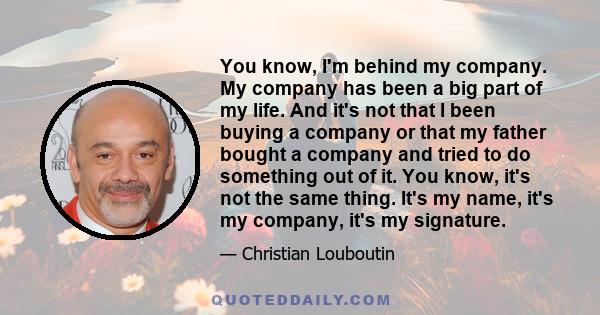 You know, I'm behind my company. My company has been a big part of my life. And it's not that I been buying a company or that my father bought a company and tried to do something out of it. You know, it's not the same thing. It's my name, it's my company, it's my signature.

— Christian Louboutin

QUOTEDDAILY.COM